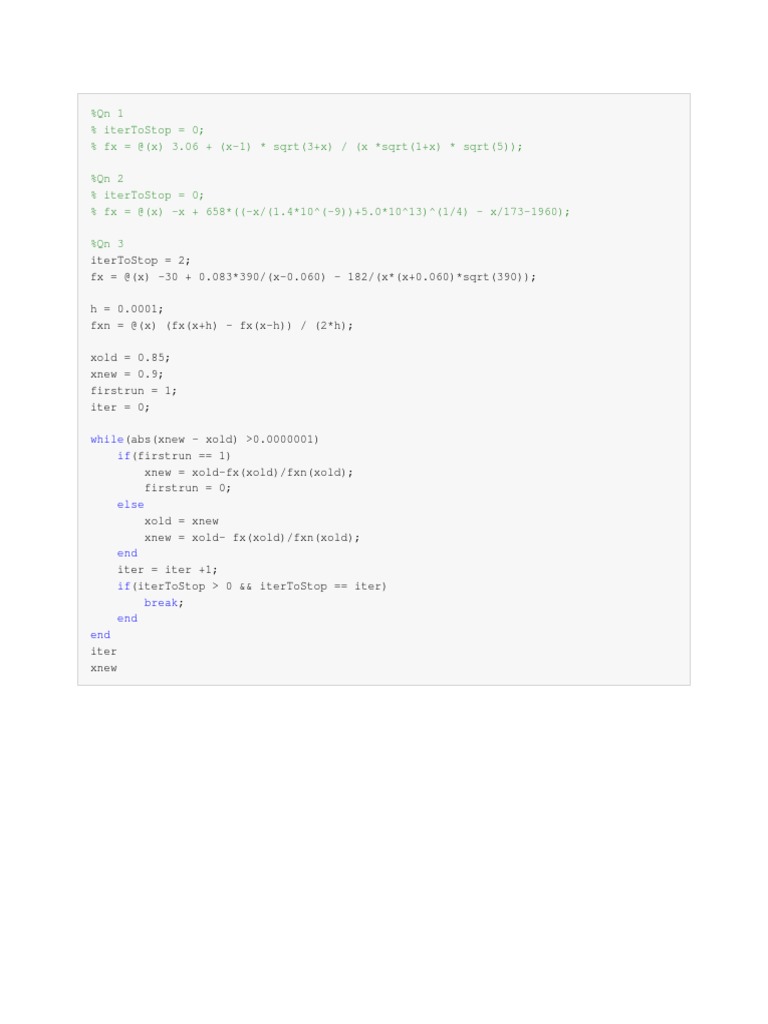 %Qn 1
% iterToStop = 0;
% fx = @(x) 3.06 + (x-1) * sqrt(3+x) / (x *sqrt(1+x) * sqrt(5));

%Qn 2
% iterToStop = 0;
% fx = @(x) -x + 658*((-x/(1.4*10^(-9))+5.0*10^13)^(1/4) - x/173-1960);

%Qn 3
iterToStop = 2;
fx = @(x) -30 + 0.083*390/(x-0.060) - 182/(x*(x+0.060)*sqrt(390));

h = 0.0001;
fxn = @(x) (fx(x+h) - fx(x-h)) / (2*h);

xold = 0.85;
xnew = 0.9;
firstrun = 1;
iter = 0;

while(abs(xnew - xold) >0.0000001)
    if(firstrun == 1)
        xnew = xold-fx(xold)/fxn(xold);
        firstrun = 0;
    else
        xold = xnew
        xnew = xold- fx(xold)/fxn(xold);
    end
    iter = iter +1;
    if(iterToStop > 0 && iterToStop == iter)
        break;
    end
end
iter
xnew